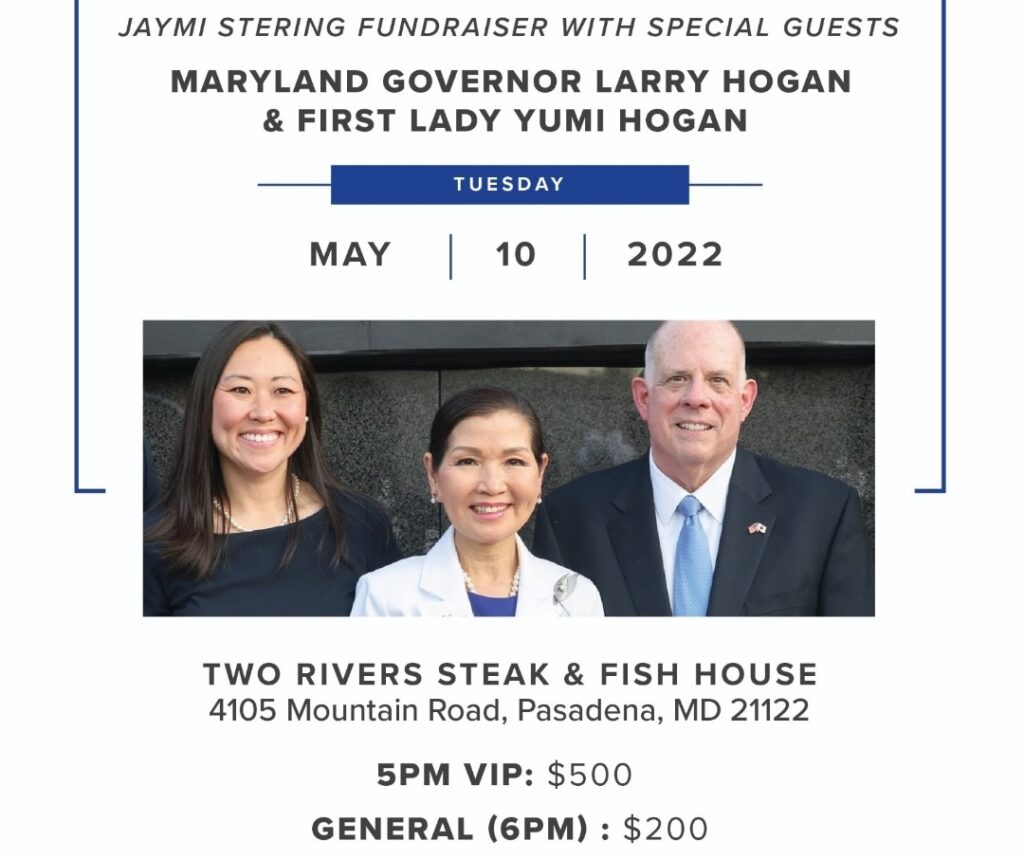 JAYMI STERING FUNDRAISER WITH SPECIAL GUESTS

MARYLAND GOVERNOR LARRY HOGAN & FIRST LADY YUMI HOGAN

TUESDAY

MAY | 10 | 2022

TWO RIVERS STEAK & FISH HOUSE
4105 Mountain Road, Pasadena, MD 21122

5PM VIP: $500

GENERAL (6PM) : $200